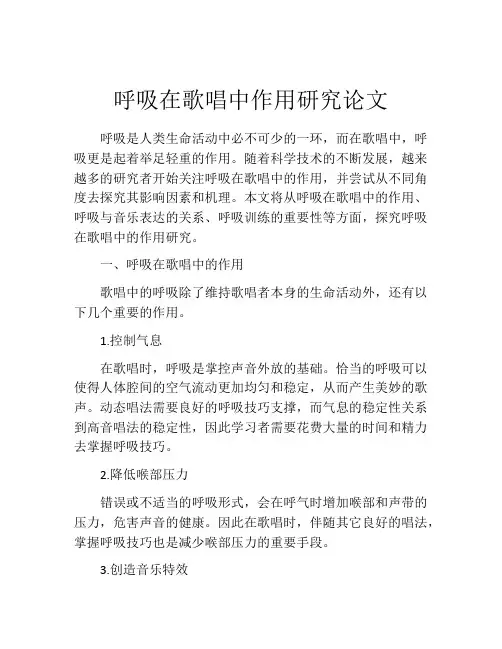 呼吸在歌唱中作用研究论文

呼吸是人类生命活动中必不可少的一环，而在歌唱中，呼吸更是起着举足轻重的作用。随着科学技术的不断发展，越来越多的研究者开始关注呼吸在歌唱中的作用，并尝试从不同角度去探究其影响因素和机理。本文将从呼吸在歌唱中的作用、呼吸与音乐表达的关系、呼吸训练的重要性等方面，探究呼吸在歌唱中的作用研究。

一、呼吸在歌唱中的作用

歌唱中的呼吸除了维持歌唱者本身的生命活动外，还有以下几个重要的作用。

1.控制气息

在歌唱时，呼吸是掌控声音外放的基础。恰当的呼吸可以使得人体腔间的空气流动更加均匀和稳定，从而产生美妙的歌声。动态唱法需要良好的呼吸技巧支撑，而气息的稳定性关系到高音唱法的稳定性，因此学习者需要花费大量的时间和精力去掌握呼吸技巧。

2.降低喉部压力

错误或不适当的呼吸形式，会在呼气时增加喉部和声带的压力，危害声音的健康。因此在歌唱时，伴随其它良好的唱法，掌握呼吸技巧也是减少喉部压力的重要手段。

3.创造音乐特效